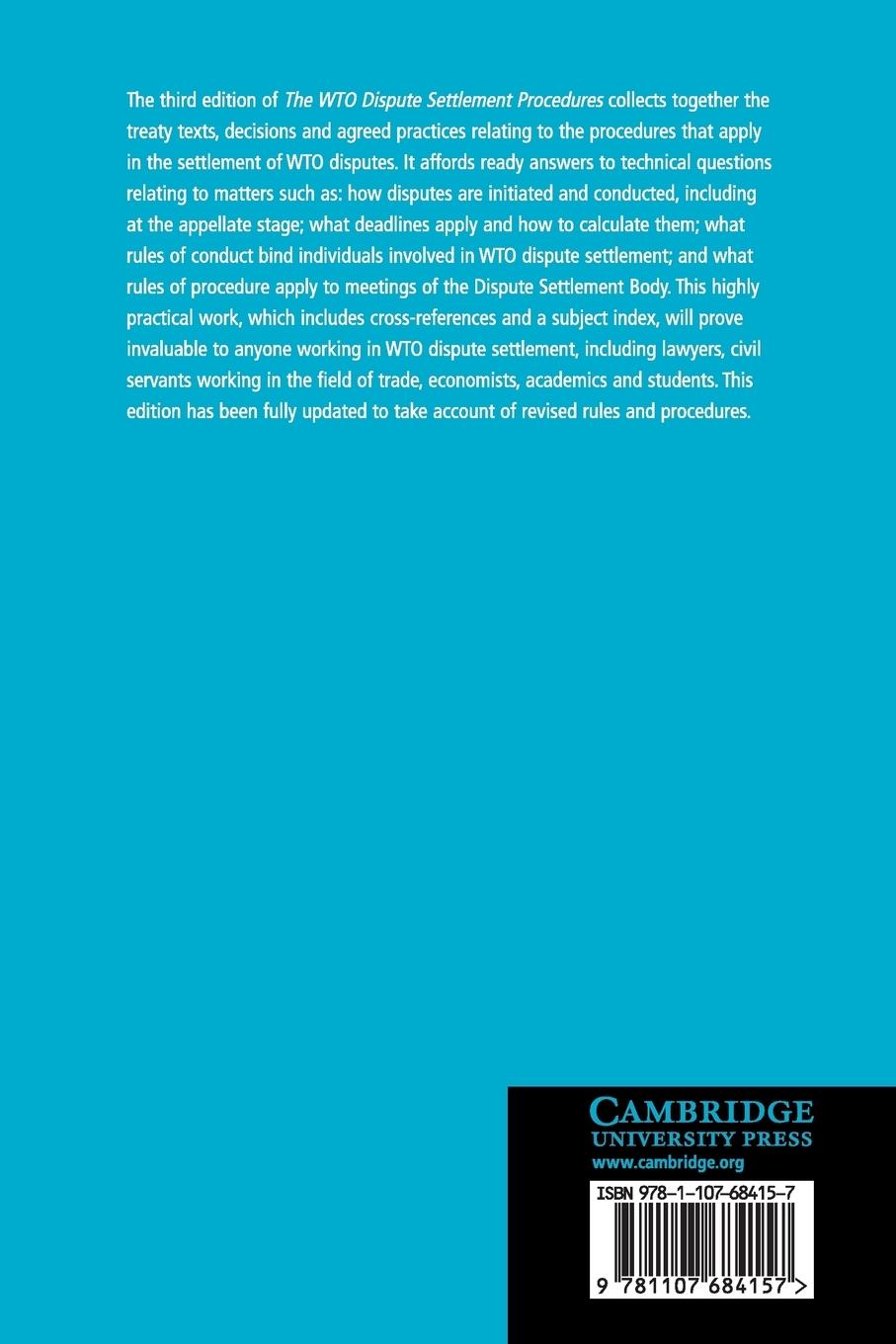 The third edition of The WTO Dispute Settlement Procedures collects together the treaty texts, decisions and agreed practices relating to the procedures that apply in the settlement of WTO disputes. It affords ready answers to technical questions relating to matters such as: how disputes are initiated and conducted, including at the appellate stage; what deadlines apply and how to calculate them; what rules of conduct bind individuals involved in WTO dispute settlement; and what rules of procedure apply to meetings of the Dispute Settlement Body. This highly practical work, which includes cross-references and a subject index, will prove invaluable to anyone working in WTO dispute settlement, including lawyers, civil servants working in the field of trade, economists, academics and students. This edition has been fully updated to take account of revised rules and procedures.

CAMBRIDGE
UNIVERSITY PRESS
www.cambridge.org

ISBN 978-1-107-68415-7

9 781107 684157 >